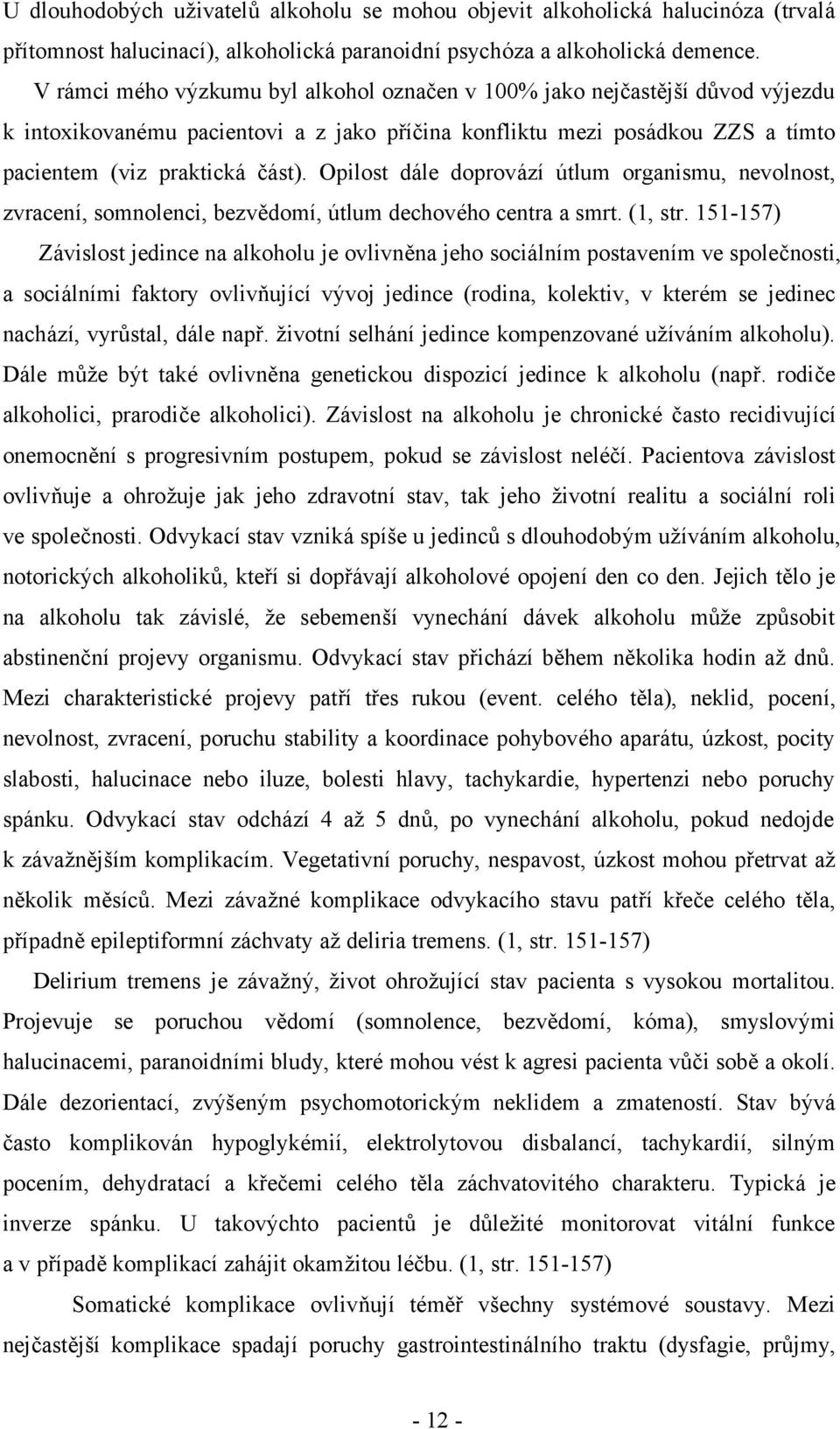 U dlouhodobých uživatelů alkoholu se mohou objevit alkoholická halucinóza (trvalá přítomnost halucinací), alkoholická paranoidní psychóza a alkoholická demence.

V rámci mého výzkumu byl alkohol označen v 100% jako nejčastější důvod výjezdu k intoxikovanému pacientovi a z jako příčina konfliktu mezi posádkou ZZS a tímto pacientem (viz praktická část). Opilost dále doprovází útlum organismu, nevolnost, zvracení, somnolenci, bezvědomí, útlum dechového centra a smrt. (1, str. 151-157)

Závislost jedince na alkoholu je ovlivněna jeho sociálním postavením ve společnosti, a sociálními faktory ovlivňující vývoj jedince (rodina, kolektiv, v kterém se jedinec nachází, vyrůstal, dále např. životní selhání jedince kompenzované užíváním alkoholu). Dále může být také ovlivněna genetickou dispozicí jedince k alkoholu (např. rodiče alkoholici, prarodiče alkoholici). Závislost na alkoholu je chronické často recidivující onemocnění s progresivním postupem, pokud se závislost neléčí. Pacientova závislost ovlivňuje a ohrožuje jak jeho zdravotní stav, tak jeho životní realitu a sociální roli ve společnosti. Odvykací stav vzniká spíše u jedinců s dlouhodobým užíváním alkoholu, notorických alkoholiků, kteří si dopřávají alkoholové opojení den co den. Jejich tělo je na alkoholu tak závislé, že sebemenší vynechání dávek alkoholu může způsobit abstinenční projevy organismu. Odvykací stav přichází během několika hodin až dnů. Mezi charakteristické projevy patří třes rukou (event. celého těla), neklid, pocení, nevolnost, zvracení, poruchu stability a koordinace pohybového aparátu, úzkost, pocity slabosti, halucinace nebo iluze, bolesti hlavy, tachykardie, hypertenzi nebo poruchy spánku. Odvykací stav odchází 4 až 5 dnů, po vynechání alkoholu, pokud nedojde k závažnějším komplikacím. Vegetativní poruchy, nespavost, úzkost mohou přetrvat až několik měsíců. Mezi závažné komplikace odvykacího stavu patří křeče celého těla, případně epileptiformní záchvaty až deliria tremens. (1, str. 151-157)

Delirium tremens je závažný, život ohrožující stav pacienta s vysokou mortalitou. Projevuje se poruchou vědomí (somnolence, bezvědomí, kóma), smyslovými halucinacemi, paranoidními bludy, které mohou vést k agresi pacienta vůči sobě a okolí. Dále dezorientací, zvýšeným psychomotorickým neklidem a zmateností. Stav bývá často komplikován hypoglykémií, elektrolytovou disbalancí, tachykardií, silným pocením, dehydratací a křečemi celého těla záchvatovitého charakteru. Typická je inverze spánku. U takovýchto pacientů je důležité monitorovat vitální funkce a v případě komplikací zahájit okamžitou léčbu. (1, str. 151-157)

Somatické komplikace ovlivňují téměř všechny systémové soustavy. Mezi nejčastější komplikace spadají poruchy gastrointestinálního traktu (dysfagie, průjmy,

- 12 -